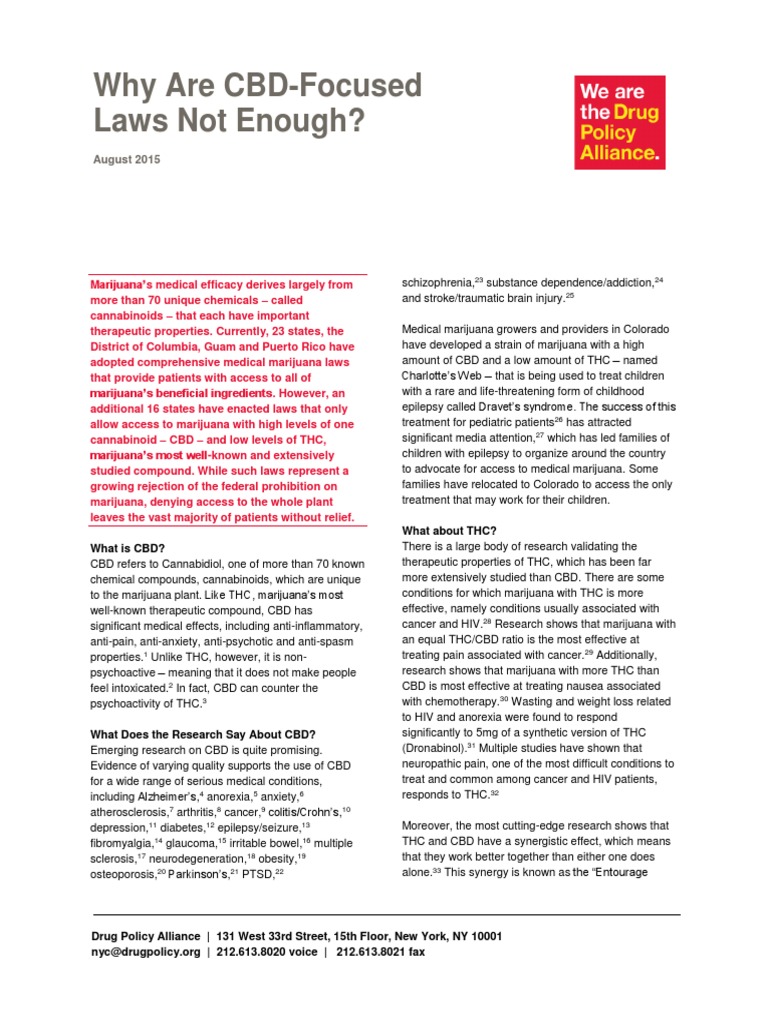 Why Are CBD-Focused Laws Not Enough?

August 2015

We are the Drug Policy Alliance.

Marijuana's medical efficacy derives largely from more than 70 unique chemicals – called cannabinoids – that each have important therapeutic properties. Currently, 23 states, the District of Columbia, Guam and Puerto Rico have adopted comprehensive medical marijuana laws that provide patients with access to all of marijuana's beneficial ingredients. However, an additional 16 states have enacted laws that only allow access to marijuana with high levels of one cannabinoid – CBD – and low levels of THC, marijuana's most well-known and extensively studied compound. While such laws represent a growing rejection of the federal prohibition on marijuana, denying access to the whole plant leaves the vast majority of patients without relief.

What is CBD?
CBD refers to Cannabidiol, one of more than 70 known chemical compounds, cannabinoids, which are unique to the marijuana plant. Like THC, marijuana's most well-known therapeutic compound, CBD has significant medical effects, including anti-inflammatory, anti-pain, anti-anxiety, anti-psychotic and anti-spasm properties.$^1$ Unlike THC, however, it is non-psychoactive – meaning that it does not make people feel intoxicated.$^2$ In fact, CBD can counter the psychoactivity of THC.$^3$

What Does the Research Say About CBD?
Emerging research on CBD is quite promising. Evidence of varying quality supports the use of CBD for a wide range of serious medical conditions, including Alzheimer's,$^4$ anorexia,$^5$ anxiety,$^6$ atherosclerosis,$^7$ arthritis,$^8$ cancer,$^9$ colitis/Crohn's,$^{10}$ depression,$^{11}$ diabetes,$^{12}$ epilepsy/seizure,$^{13}$ fibromyalgia,$^{14}$ glaucoma,$^{15}$ irritable bowel,$^{16}$ multiple sclerosis,$^{17}$ neurodegeneration,$^{18}$ obesity,$^{19}$ osteoporosis,$^{20}$ Parkinson's,$^{21}$ PTSD,$^{22}$ schizophrenia,$^{23}$ substance dependence/addiction,$^{24}$ and stroke/traumatic brain injury.$^{25}$

Medical marijuana growers and providers in Colorado have developed a strain of marijuana with a high amount of CBD and a low amount of THC – named Charlotte's Web – that is being used to treat children with a rare and life-threatening form of childhood epilepsy called Dravet's syndrome. The success of this treatment for pediatric patients$^{26}$ has attracted significant media attention,$^{27}$ which has led families of children with epilepsy to organize around the country to advocate for access to medical marijuana. Some families have relocated to Colorado to access the only treatment that may work for their children.

What about THC?
There is a large body of research validating the therapeutic properties of THC, which has been far more extensively studied than CBD. There are some conditions for which marijuana with THC is more effective, namely conditions usually associated with cancer and HIV.$^{28}$ Research shows that marijuana with an equal THC/CBD ratio is the most effective at treating pain associated with cancer.$^{29}$ Additionally, research shows that marijuana with more THC than CBD is most effective at treating nausea associated with chemotherapy.$^{30}$ Wasting and weight loss related to HIV and anorexia were found to respond significantly to 5mg of a synthetic version of THC (Dronabinol).$^{31}$ Multiple studies have shown that neuropathic pain, one of the most difficult conditions to treat and common among cancer and HIV patients, responds to THC.$^{32}$

Moreover, the most cutting-edge research shows that THC and CBD have a synergistic effect, which means that they work better together than either one does alone.$^{33}$ This synergy is known as the "Entourage

Drug Policy Alliance | 131 West 33rd Street, 15th Floor, New York, NY 10001
nyc@drugpolicy.org | 212.613.8020 voice | 212.613.8021 fax